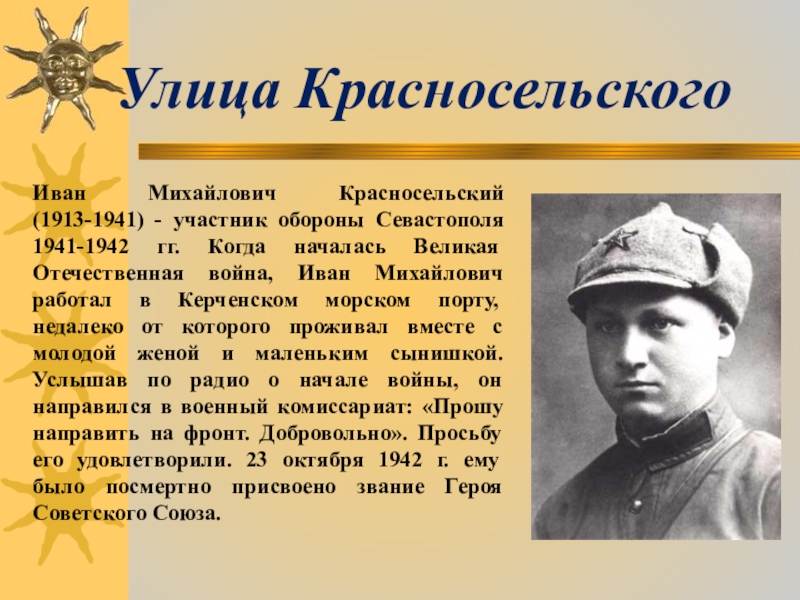 Улица Красносельского

Иван Михайлович Красносельский (1913-1941) - участник обороны Севастополя 1941-1942 гг. Когда началась Великая Отечественная война, Иван Михайлович работал в Керченском морском порту, недалеко от которого проживал вместе с молодой женой и маленьким сынишкой. Услышав по радио о начале войны, он направился в военный комиссариат: «Прошу направить на фронт. Добровольно». Просьбу его удовлетворили. 23 октября 1942 г. ему было посмертно присвоено звание Героя Советского Союза.